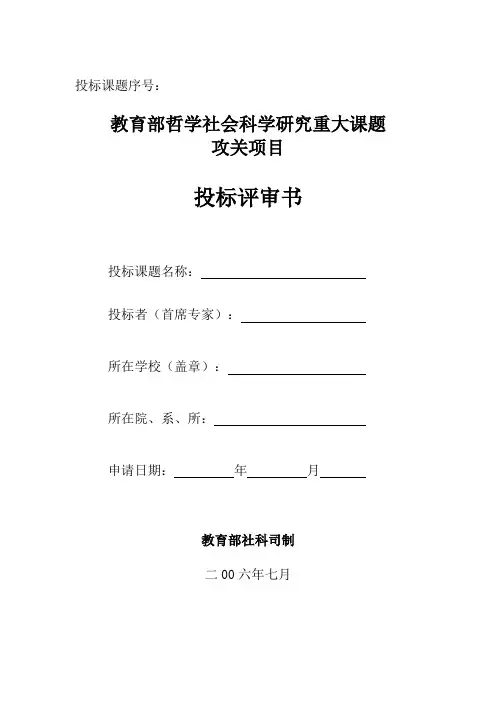 投标课题序号：

教育部哲学社会科学研究重大课题
攻关项目

投标评审书

投标课题名称：

投标者（首席专家）：

所在学校（盖章）：

所在院、系、所：

申请日期：　　年　　月

教育部社科司制

二 00 六年七月